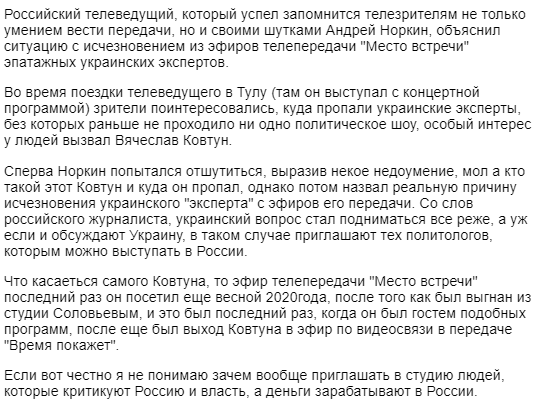 Российский телеведущий, который успел запомнится телезрителям не только умением вести передачи, но и своими шутками Андрей Норкин, объяснил ситуацию с исчезновением из эфиров телепередачи "Место встречи" эпатажных украинских экспертов.

Во время поездки телеведущего в Тулу (там он выступал с концертной программой) зрители поинтересовались, куда пропали украинские эксперты, без которых раньше не проходило ни одно политическое шоу, особый интерес у людей вызвал Вячеслав Ковтун.

Сперва Норкин попытался отшутиться, выразив некое недоумение, мол а кто такой этот Ковтун и куда он пропал, однако потом назвал реальную причину исчезновения украинского "эксперта" с эфиров его передачи. Со слов российского журналиста, украинский вопрос стал подниматься все реже, а уж если и обсуждают Украину, в таком случае приглашают тех политологов, которым можно выступать в России.

Что касаеться самого Ковтуна, то эфир телепередачи "Место встречи" последний раз он посетил еще весной 2020года, после того как был выгнан из студии Соловьевым, и это был последний раз, когда он был гостем подобных программ, после еще был выход Ковтуна в эфир по видеосвязи в передаче "Время покажет".

Если вот честно я не понимаю зачем вообще приглашать в студию людей, которые критикуют Россию и власть, а деньги зарабатывают в России.